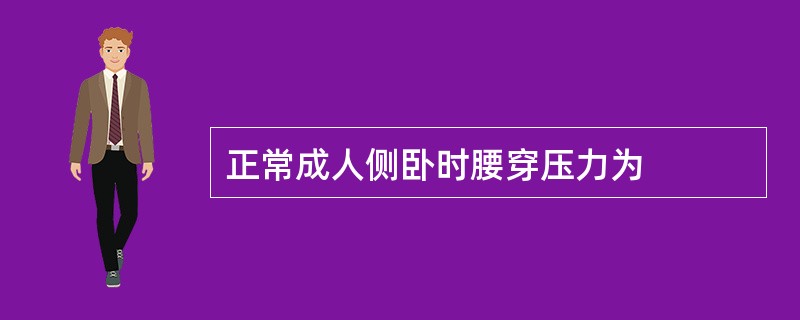 正常成人侧卧时腰穿压力为